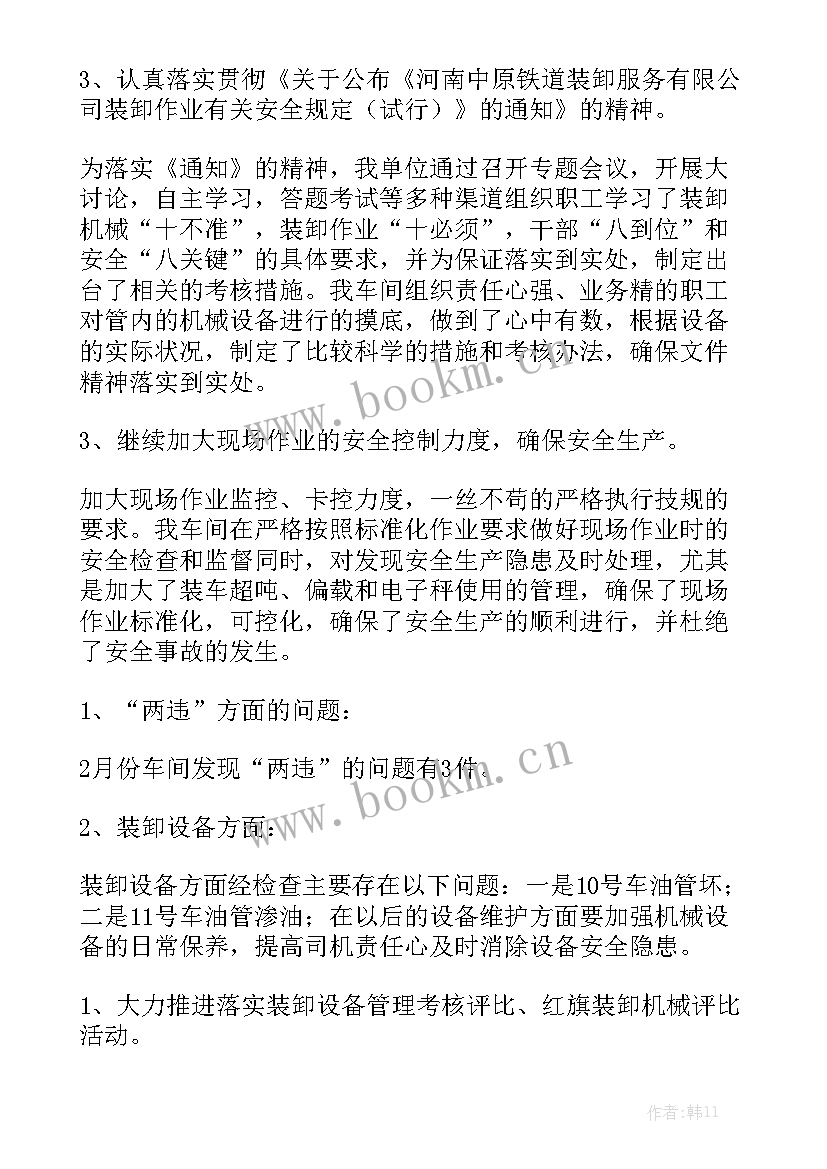 3、认真落实贯彻《关于公布《河南中原铁道装卸服务有限公司装卸作业有关安全规定（试行）》的通知》的精神。

为落实《通知》的精神，我单位通过召开专题会议，开展大讨论，自主学习，答题考试等多种渠道组织职工学习了装卸机械“十不准”，装卸作业“十必须”，干部“八到位”和安全“八关键”的具体要求，并为保证落实到实处，制定出台了相关的考核措施。我车间组织责任心强、业务精的职工对管内的机械设备进行的摸底，做到了心中有数，根据设备的实际状况，制定了比较科学的措施和考核办法，确保文件精神落实到实处。

www.bookm.cn

3、继续加大现场作业的安全控制力度，确保安全生产。

加大现场作业监控、卡控力度，一丝不苟的严格执行技规的要求。我车间在严格按照标准化作业要求做好现场作业时的安全检查和监督同时，对发现安全生产隐患及时处理，尤其是加大了装车超吨、偏载和电子秤使用的管理，确保了现场作业标准化，可控化，确保了安全生产的顺利进行，并杜绝了安全事故的发生。

1、“两违”方面的问题：

2月份车间发现“两违”的问题有3件。

www.bookm.cn

2、装卸设备方面：

装卸设备方面经检查主要存在以下问题：一是10号车油管坏；二是11号车油管渗油：在以后的设备维护方面要加强机械设备的日常保养，提高司机责任心及时消除设备安全隐患。

1、大力推进落实装卸设备管理考核评比、红旗装卸机械评比活动。

作者：韩11